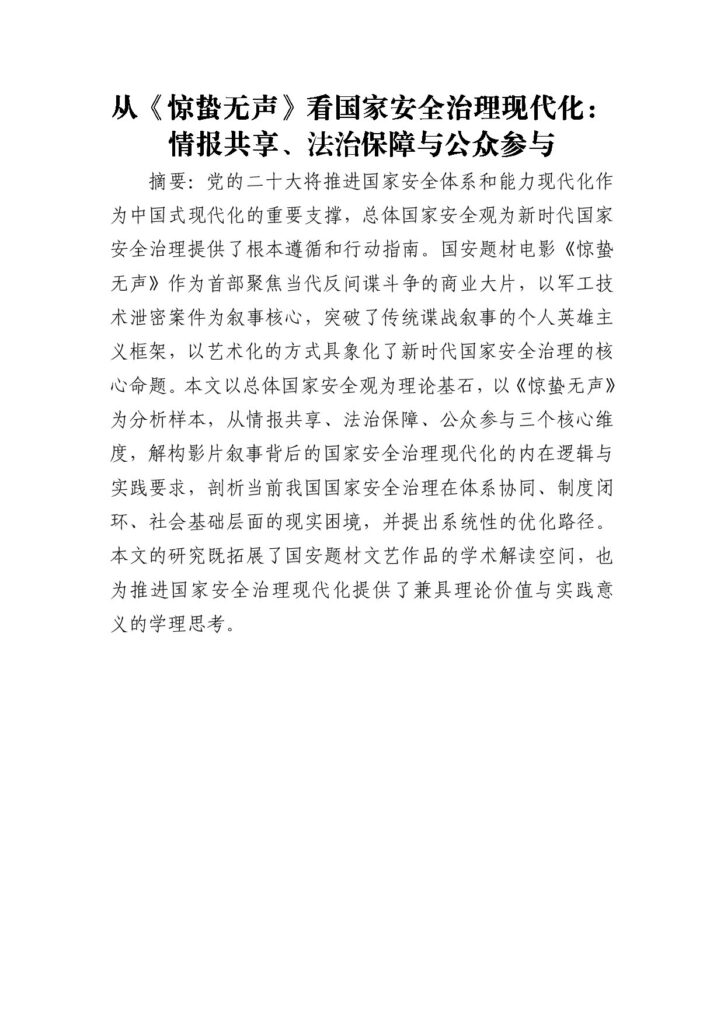 从《惊蛰无声》看国家安全治理现代化：
情报共享、法治保障与公众参与

摘要：党的二十大将推进国家安全体系和能力现代化作为中国式现代化的重要支撑，总体国家安全观为新时代国家安全治理提供了根本遵循和行动指南。国安题材电影《惊蛰无声》作为首部聚焦当代反间谍斗争的商业大片，以军工技术泄密案件为叙事核心，突破了传统谍战叙事的个人英雄主义框架，以艺术化的方式具象化了新时代国家安全治理的核心命题。本文以总体国家安全观为理论基石，以《惊蛰无声》为分析样本，从情报共享、法治保障、公众参与三个核心维度，解构影片叙事背后的国家安全治理现代化的内在逻辑与实践要求，剖析当前我国国家安全治理在体系协同、制度闭环、社会基础层面的现实困境，并提出系统性的优化路径。本文的研究既拓展了国安题材文艺作品的学术解读空间，也为推进国家安全治理现代化提供了兼具理论价值与实践意义的学理思考。